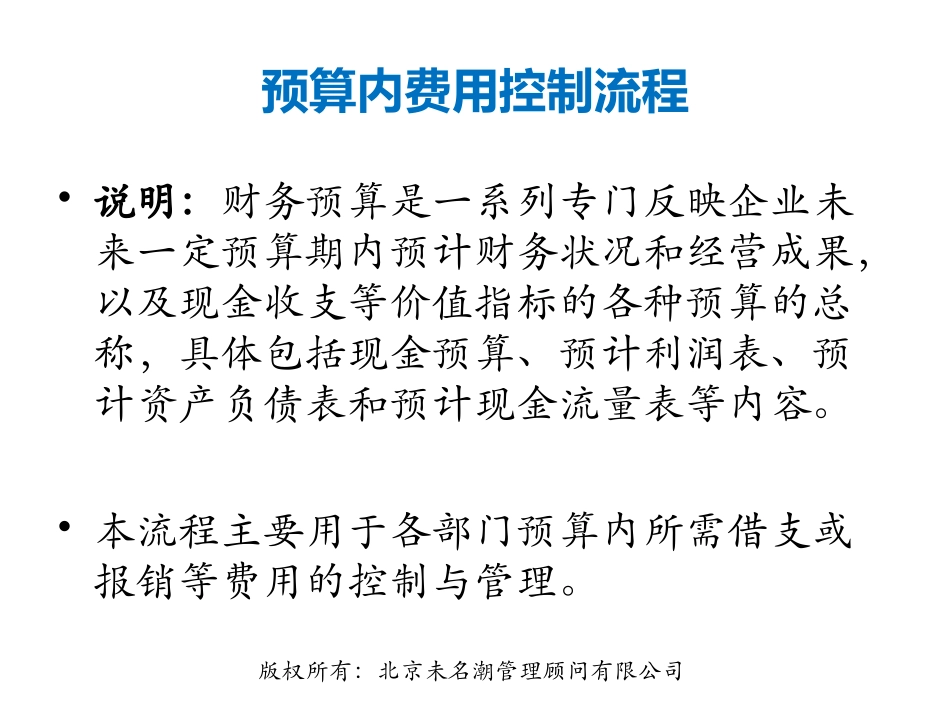 预算内费用控制流程

• 说明：财务预算是一系列专门反映企业未来一定预算期内预计财务状况和经营成果，以及现金收支等价值指标的各种预算的总称，具体包括现金预算、预计利润表、预计资产负债表和预计现金流量表等内容。

• 本流程主要用于各部门预算内所需借支或报销等费用的控制与管理。

版权所有：北京未名潮管理顾问有限公司